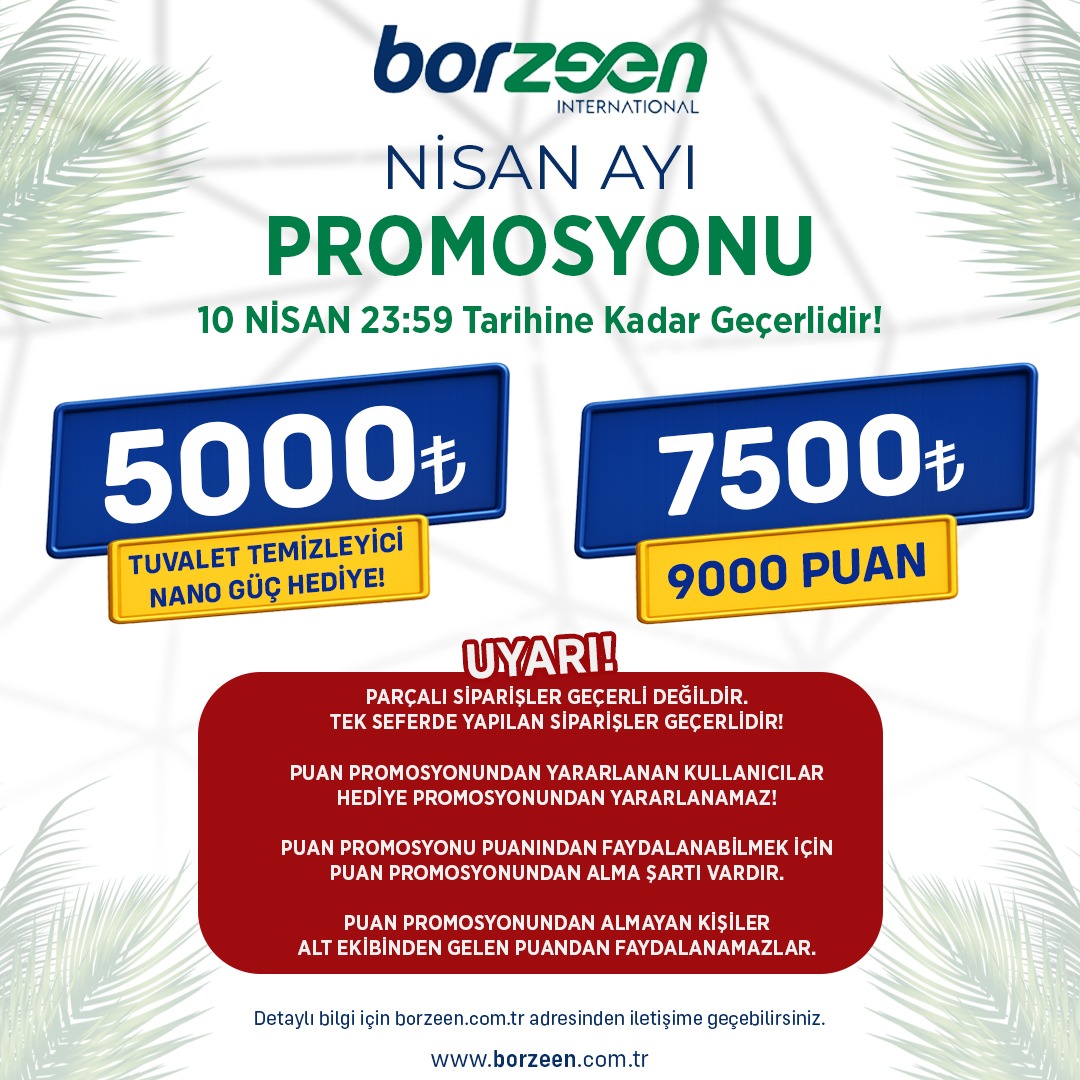 borzeen
INTERNATIONAL

NİSAN AYI
PROMOSYONU

10 NİSAN 23:59 Tarihine Kadar Geçerlidir!

5000₺
TUVALET TEMİZLEYİCİ
NANO GÜÇ HEDİYE!

7500₺
9000 PUAN

UYARI!

PARÇALI SİPARİŞLER GEÇERLİ DEĞİLDİR.
TEK SEFERDE YAPILAN SİPARİŞLER GEÇERLİDİR!

PUAN PROMOSYONUNDAN YARARLANAN KULLANICILAR
HEDİYE PROMOSYONUNDAN YARARLANAMAZ!

PUAN PROMOSYONU PUANINDAN FAYDALANABİLMEK İÇİN
PUAN PROMOSYONUNDAN ALMA ŞARTI VARDIR.

PUAN PROMOSYONUNDAN ALMAYAN KİŞİLER
ALT EKİBİNDEN GELEN PUANDAN FAYDALANAMAZLAR.

Detaylı bilgi için borzeen.com.tr adresinden iletişime geçebilirsiniz.

www.borzeen.com.tr